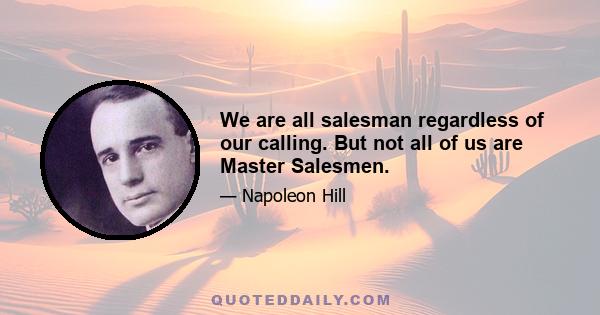 We are all salesman regardless of our calling. But not all of us are Master Salesmen.

— Napoleon Hill

QUOTEDDAILY.COM